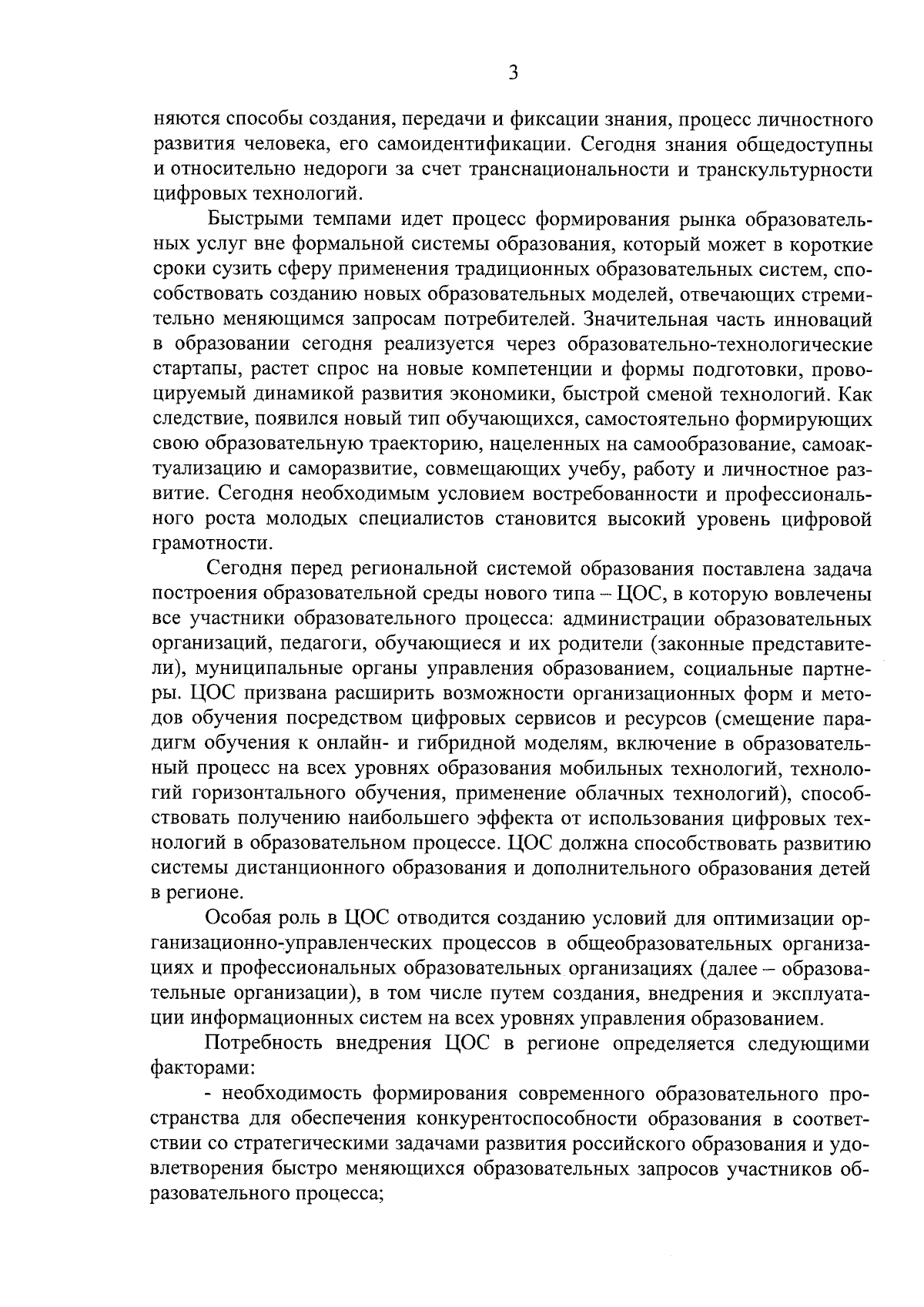 3

няются способы создания, передачи и фиксации знания, процесс личностного развития человека, его самоидентификации. Сегодня знания общедоступны и относительно недороги за счет транснациональности и транскультурности цифровых технологий.

Быстрыми темпами идет процесс формирования рынка образовательных услуг вне формальной системы образования, который может в короткие сроки сузить сферу применения традиционных образовательных систем, способствовать созданию новых образовательных моделей, отвечающих стремительно меняющимся запросам потребителей. Значительная часть инноваций в образовании сегодня реализуется через образовательно-технологические стартапы, растет спрос на новые компетенции и формы подготовки, провоцируемый динамикой развития экономики, быстрой сменой технологий. Как следствие, появился новый тип обучающихся, самостоятельно формирующих свою образовательную траекторию, нацеленных на самообразование, самоактуализацию и саморазвитие, совмещающих учебу, работу и личностное развитие. Сегодня необходимым условием востребованности и профессионального роста молодых специалистов становится высокий уровень цифровой грамотности.

Сегодня перед региональной системой образования поставлена задача построения образовательной среды нового типа – ЦОС, в которую вовлечены все участники образовательного процесса: администрации образовательных организаций, педагоги, обучающиеся и их родители (законные представители), муниципальные органы управления образованием, социальные партнеры. ЦОС призвана расширить возможности организационных форм и методов обучения посредством цифровых сервисов и ресурсов (смещение парадигм обучения к онлайн- и гибридной моделям, включение в образовательный процесс на всех уровнях образования мобильных технологий, технологий горизонтального обучения, применение облачных технологий), способствовать получению наибольшего эффекта от использования цифровых технологий в образовательном процессе. ЦОС должна способствовать развитию системы дистанционного образования и дополнительного образования детей в регионе.

Особая роль в ЦОС отводится созданию условий для оптимизации организационно-управленческих процессов в общеобразовательных организациях и профессиональных образовательных организациях (далее – образовательные организации), в том числе путем создания, внедрения и эксплуатации информационных систем на всех уровнях управления образованием.

Потребность внедрения ЦОС в регионе определяется следующими факторами:

- необходимость формирования современного образовательного пространства для обеспечения конкурентоспособности образования в соответствии со стратегическими задачами развития российского образования и удовлетворения быстро меняющихся образовательных запросов участников образовательного процесса;